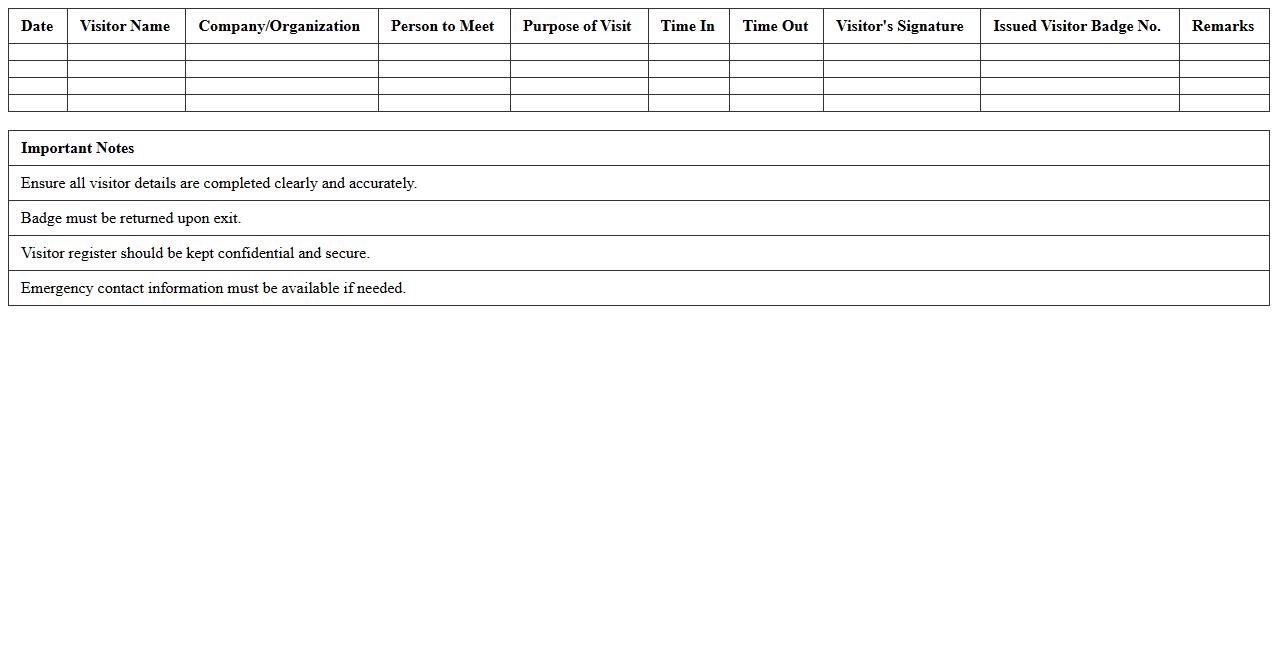 | Date | Visitor Name | Company/Organization | Person to Meet | Purpose of Visit | Time In | Time Out | Visitor's Signature | Issued Visitor Badge No. | Remarks |
|---|---|---|---|---|---|---|---|---|---|
| | | | | | | | | | |
| | | | | | | | | | |
| | | | | | | | | | |
| | | | | | | | | | |

| Important Notes |
|---|
| Ensure all visitor details are completed clearly and accurately. |
| Badge must be returned upon exit. |
| Visitor register should be kept confidential and secure. |
| Emergency contact information must be available if needed. |